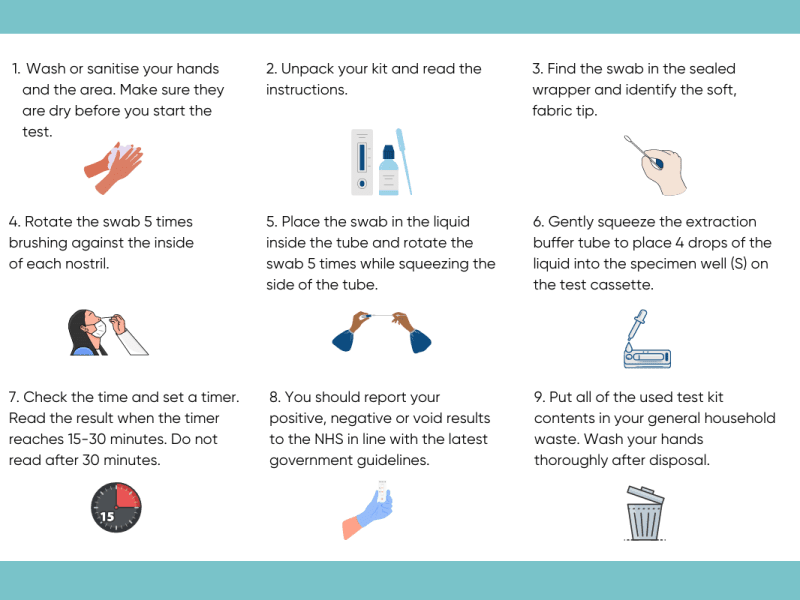 1. Wash or sanitise your hands and the area. Make sure they are dry before you start the test.

2. Unpack your kit and read the instructions.

3. Find the swab in the sealed wrapper and identify the soft, fabric tip.

4. Rotate the swab 5 times brushing against the inside of each nostril.

5. Place the swab in the liquid inside the tube and rotate the swab 5 times while squeezing the side of the tube.

6. Gently squeeze the extraction buffer tube to place 4 drops of the liquid into the specimen well (S) on the test cassette.

7. Check the time and set a timer. Read the result when the timer reaches 15-30 minutes. Do not read after 30 minutes.

15

8. You should report your positive, negative or void results to the NHS in line with the latest government guidelines.

9. Put all of the used test kit contents in your general household waste. Wash your hands thoroughly after disposal.